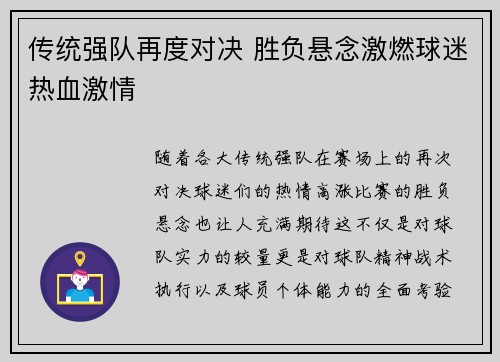 传统强队再度对决 胜负悬念激燃球迷热血激情

随着各大传统强队在赛场上的再次对决球迷们的热情高涨比赛的胜负悬念也让人充满期待这不仅是对球队实力的较量更是对球队精神战术执行以及球员个体能力的全面考验